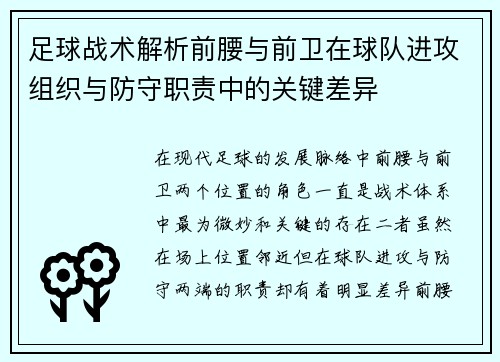 足球战术解析前腰与前卫在球队进攻组织与防守职责中的关键差异

在现代足球的发展脉络中前腰与前卫两个位置的角色一直是战术体系中最为微妙和关键的存在二者虽然在场上位置邻近但在球队进攻与防守两端的职责却有着明显差异前腰